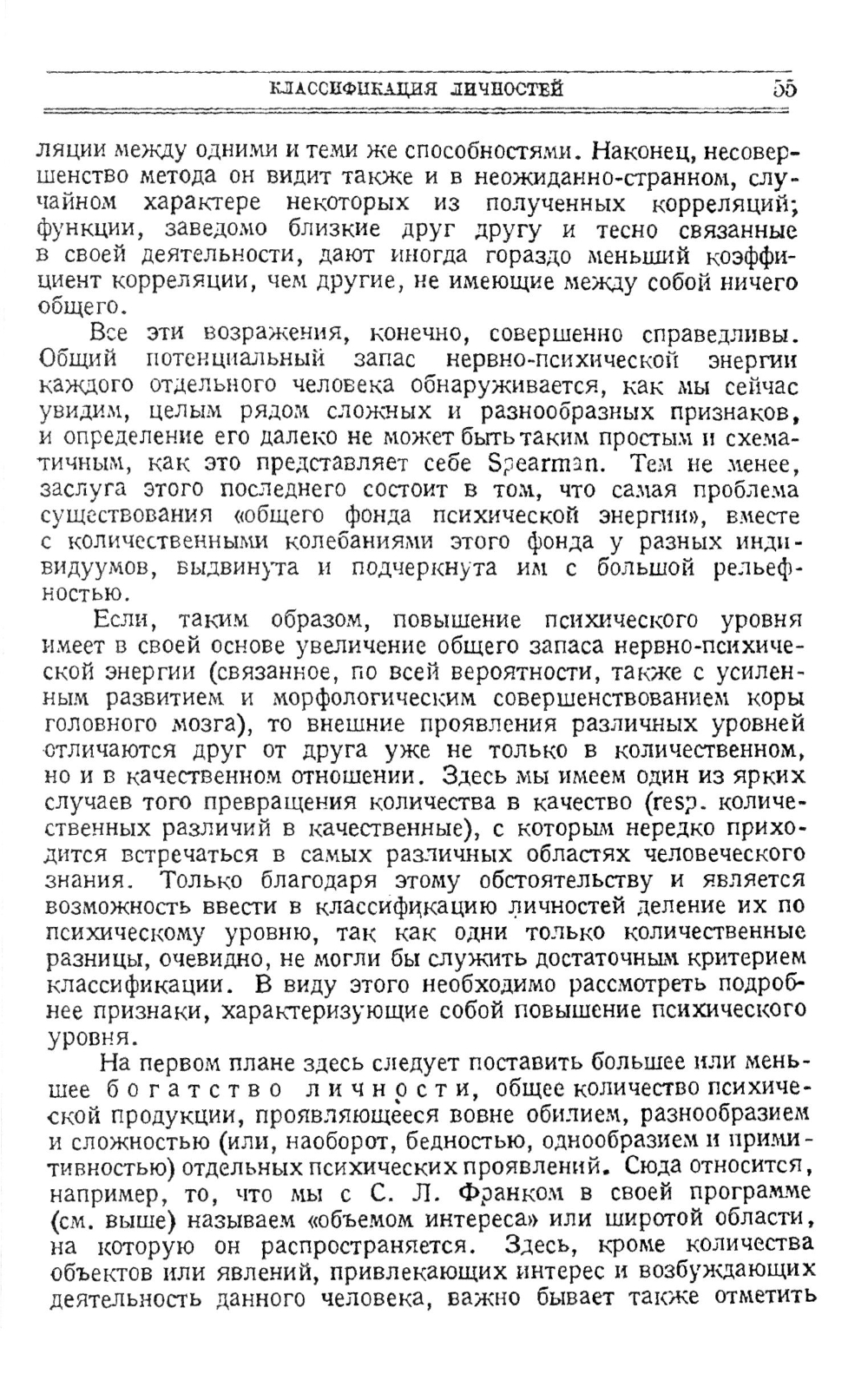 КЛАССИФИКАЦИЯ ЛИЧНОСТЕЙ 55

ляции между одними и теми же способностями. Наконец, несовершенство метода он видит также и в неожиданно-странном, случайном характере некоторых из полученных корреляций; функции, заведомо близкие друг другу и тесно связанные в своей деятельности, дают иногда гораздо меньший коэффициент корреляции, чем другие, не имеющие между собой ничего общего.

Все эти возражения, конечно, совершенно справедливы. Общий потенциальный запас нервно-психической энергии каждого отдельного человека обнаруживается, как мы сейчас увидим, целым рядом сложных и разнообразных признаков, и определение его далеко не может быть таким простым и схематичным, как это представляет себе Spearman. Тем не менее, заслуга этого последнего состоит в том, что самая проблема существования «общего фонда психической энергии», вместе с количественными колебаниями этого фонда у разных индивидуумов, выдвинута и подчеркнута им с большой рельефностью.

Если, таким образом, повышение психического уровня имеет в своей основе увеличение общего запаса нервно-психической энергии (связанное, по всей вероятности, также с усиленным развитием и морфологическим совершенствованием коры головного мозга), то внешние проявления различных уровней отличаются друг от друга уже не только в количественном, но и в качественном отношении. Здесь мы имеем один из ярких случаев того превращения количества в качество (resp. количественных различий в качественные), с которым нередко приходится встречаться в самых различных областях человеческого знания. Только благодаря этому обстоятельству и является возможность ввести в классификацию личностей деление их по психическому уровню, так как одни только количественные разницы, очевидно, не могли бы служить достаточным критерием классификации. В виду этого необходимо рассмотреть подробнее признаки, характеризующие собой повышение психического уровня.

На первом плане здесь следует поставить большее или меньшее богатство личности, общее количество психической продукции, проявляющееся вовне обилием, разнообразием и сложностью (или, наоборот, бедностью, однообразием и примитивностью) отдельных психических проявлений. Сюда относится, например, то, что мы с С. Л. Франком в своей программе (см. выше) называем «объемом интереса» или широтой области, на которую он распространяется. Здесь, кроме количества объектов или явлений, привлекающих интерес и возбуждающих деятельность данного человека, важно бывает также отметить